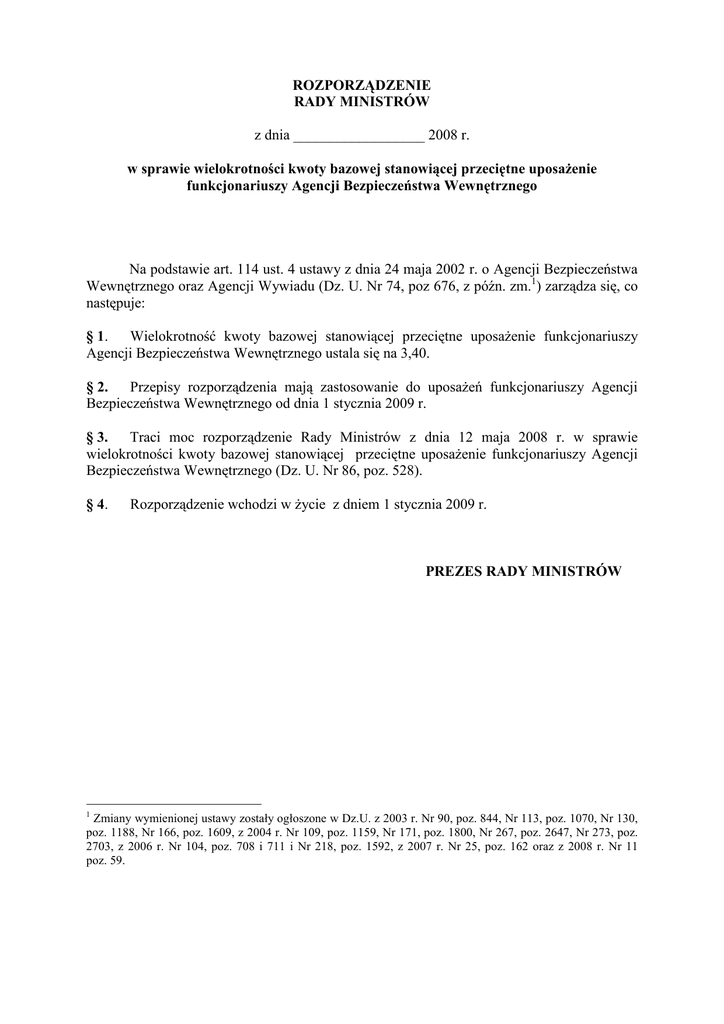 ROZPORZĄDZENIE
RADY MINISTRÓW

z dnia __________________ 2008 r.

w sprawie wielokrotności kwoty bazowej stanowiącej przeciętne uposażenie funkcjonariuszy Agencji Bezpieczeństwa Wewnętrznego

Na podstawie art. 114 ust. 4 ustawy z dnia 24 maja 2002 r. o Agencji Bezpieczeństwa Wewnętrznego oraz Agencji Wywiadu (Dz. U. Nr 74, poz 676, z późn. zm.$^1$) zarządza się, co następuje:

§ 1. Wielokrotność kwoty bazowej stanowiącej przeciętne uposażenie funkcjonariuszy Agencji Bezpieczeństwa Wewnętrznego ustala się na 3,40.

§ 2. Przepisy rozporządzenia mają zastosowanie do uposażeń funkcjonariuszy Agencji Bezpieczeństwa Wewnętrznego od dnia 1 stycznia 2009 r.

§ 3. Traci moc rozporządzenie Rady Ministrów z dnia 12 maja 2008 r. w sprawie wielokrotności kwoty bazowej stanowiącej przeciętne uposażenie funkcjonariuszy Agencji Bezpieczeństwa Wewnętrznego (Dz. U. Nr 86, poz. 528).

§ 4. Rozporządzenie wchodzi w życie z dniem 1 stycznia 2009 r.

PREZES RADY MINISTRÓW

$^1$ Zmiany wymienionej ustawy zostały ogłoszone w Dz.U. z 2003 r. Nr 90, poz. 844, Nr 113, poz. 1070, Nr 130, poz. 1188, Nr 166, poz. 1609, z 2004 r. Nr 109, poz. 1159, Nr 171, poz. 1800, Nr 267, poz. 2647, Nr 273, poz. 2703, z 2006 r. Nr 104, poz. 708 i 711 i Nr 218, poz. 1592, z 2007 r. Nr 25, poz. 162 oraz z 2008 r. Nr 11 poz. 59.